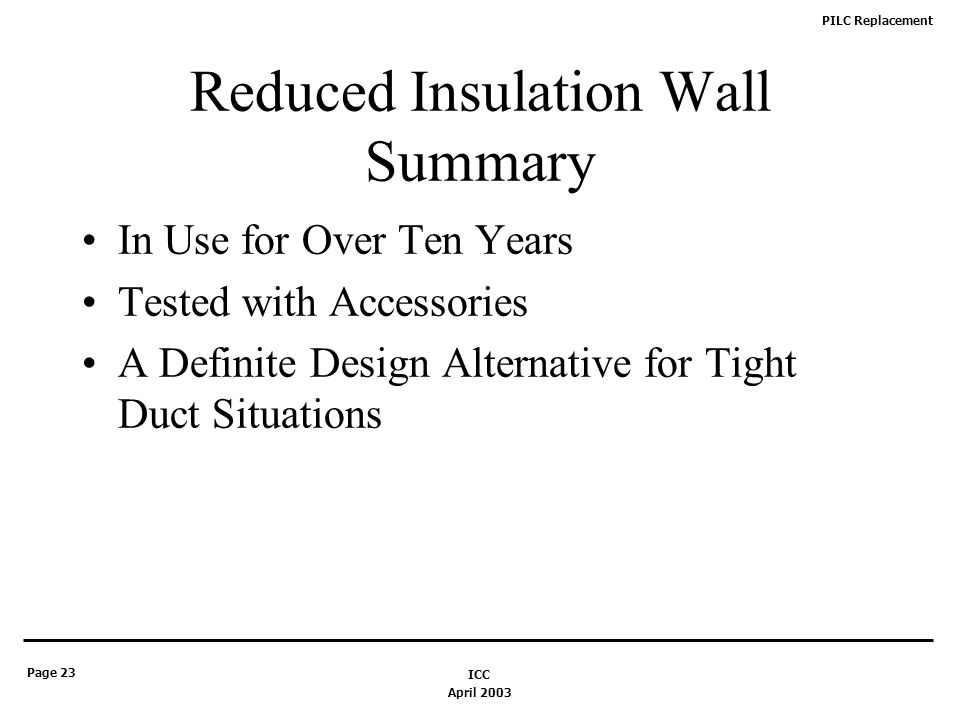 PILC Replacement

Reduced Insulation Wall Summary

• In Use for Over Ten Years
• Tested with Accessories
• A Definite Design Alternative for Tight Duct Situations

Page 23

ICC
April 2003